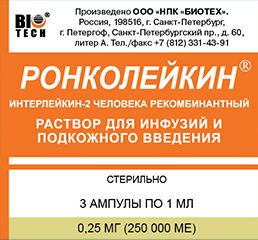 BIO® TECH

Произведено ООО «НПК «БИОТЕХ». Россия, 198516, г. Санкт-Петербург, г. Петергоф, Санкт-Петербургский пр., д. 60, литер А. Тел./факс +7 (812) 331-43-91

РОНКОЛЕЙКИН®

ИНТЕРЛЕЙКИН-2 ЧЕЛОВЕКА РЕКОМБИНАНТНЫЙ

РАСТВОР ДЛЯ ИНФУЗИЙ И ПОДКОЖНОГО ВВЕДЕНИЯ

СТЕРИЛЬНО

3 АМПУЛЫ ПО 1 МЛ

0,25 МГ (250 000 МЕ)